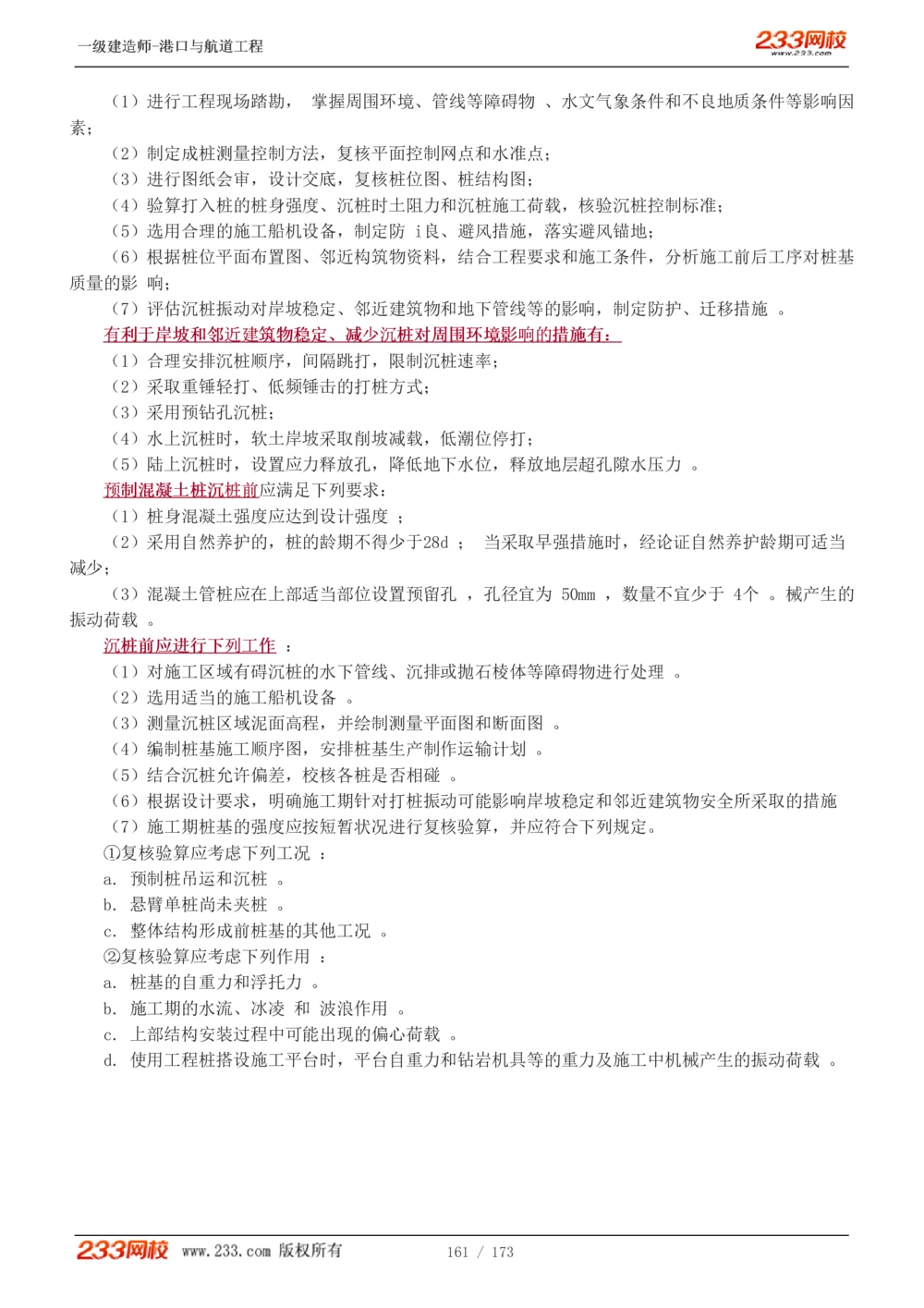 一级建造师-港口与航道工程

233网校
www.233.com

（1）进行工程现场踏勘， 掌握周围环境、管线等障碍物 、水文气象条件和不良地质条件等影响因素；

（2）制定成桩测量控制方法，复核平面控制网点和水准点；

（3）进行图纸会审，设计交底，复核桩位图、桩结构图；

（4）验算打入桩的桩身强度、沉桩时土阻力和沉桩施工荷载，核验沉桩控制标准；

（5）选用合理的施工船机设备，制定防 i良、避风措施，落实避风锚地；

（6）根据桩位平面布置图、邻近构筑物资料，结合工程要求和施工条件，分析施工前后工序对桩基质量的影 响；

（7）评估沉桩振动对岸坡稳定、邻近建筑物和地下管线等的影响，制定防护、迁移措施 。

有利于岸坡和邻近建筑物稳定、减少沉桩对周围环境影响的措施有：

（1）合理安排沉桩顺序，间隔跳打，限制沉桩速率；

（2）采取重锤轻打、低频锤击的打桩方式；

（3）采用预钻孔沉桩；

（4）水上沉桩时，软土岸坡采取削坡减载，低潮位停打；

（5）陆上沉桩时，设置应力释放孔，降低地下水位，释放地层超孔隙水压力 。

预制混凝土桩沉桩前应满足下列要求：

（1）桩身混凝土强度应达到设计强度 ；

（2）采用自然养护的，桩的龄期不得少于28d ； 当采取早强措施时，经论证自然养护龄期可适当减少；

（3）混凝土管桩应在上部适当部位设置预留孔 ，孔径宜为 50mm ，数量不宜少于 4个 。械产生的振动荷载 。

沉桩前应进行下列工作 ：

（1）对施工区域有碍沉桩的水下管线、沉排或抛石棱体等障碍物进行处理 。

（2）选用适当的施工船机设备 。

（3）测量沉桩区域泥面高程，并绘制测量平面图和断面图 。

（4）编制桩基施工顺序图，安排桩基生产制作运输计划 。

（5）结合沉桩允许偏差，校核各桩是否相碰 。

（6）根据设计要求，明确施工期针对打桩振动可能影响岸坡稳定和邻近建筑物安全所采取的措施

（7）施工期桩基的强度应按短暂状况进行复核验算，并应符合下列规定。

①复核验算应考虑下列工况 ：

a. 预制桩吊运和沉桩 。

b. 悬臂单桩尚未夹桩 。

c. 整体结构形成前桩基的其他工况 。

②复核验算应考虑下列作用 ：

a. 桩基的自重力和浮托力 。

b. 施工期的水流、冰凌 和 波浪作用 。

c. 上部结构安装过程中可能出现的偏心荷载 。

d. 使用工程桩搭设施工平台时，平台自重力和钻岩机具等的重力及施工中机械产生的振动荷载 。

233网校 www.233.com 版权所有 161 / 173